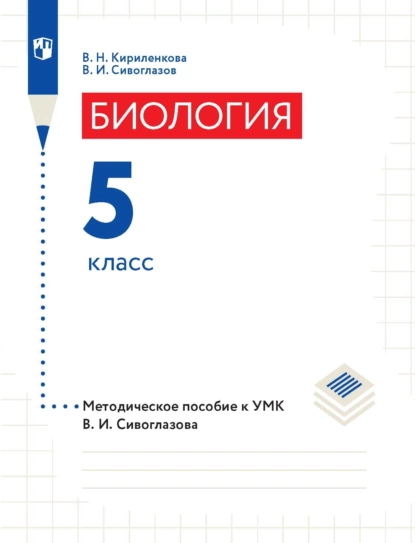 В. Н. Кириленкова
В. И. Сивоглазов

БИОЛОГИЯ

5

класс

Методическое пособие к УМК
В. И. Сивоглазова